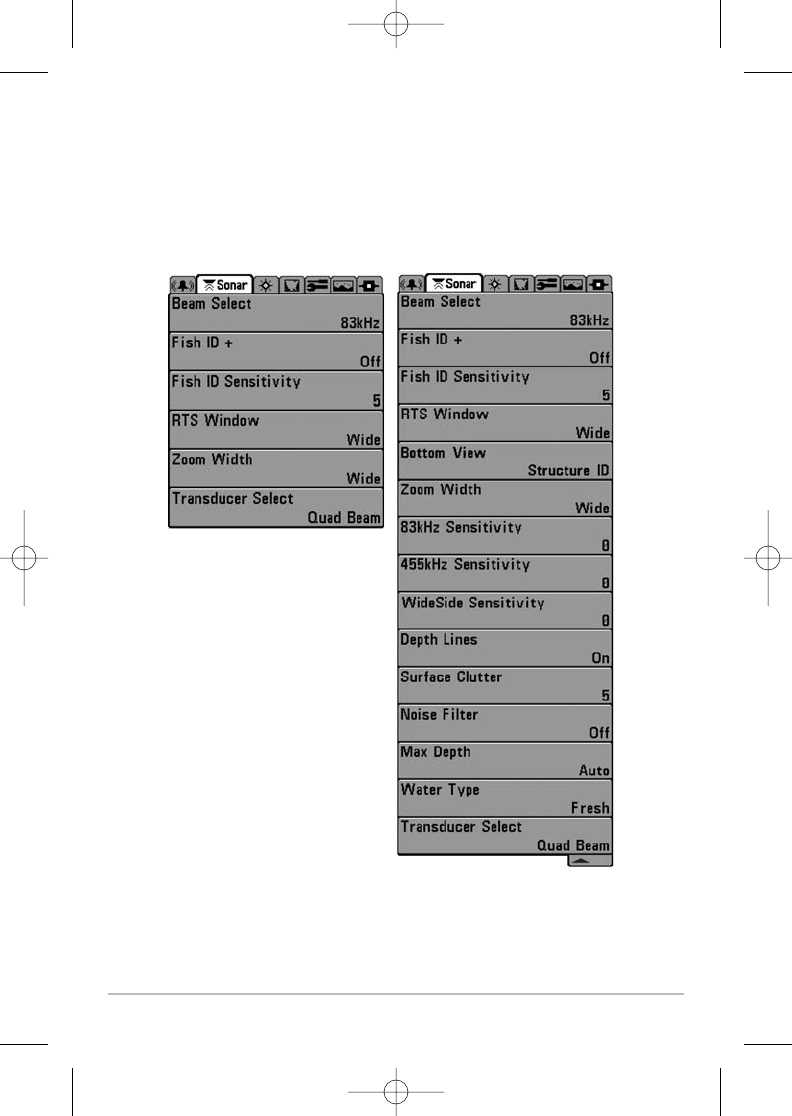 Sonar

Beam Select
83kHz

Fish ID +
Off

Fish ID Sensitivity
5

RTS Window
Wide

Zoom Width
Wide

Transducer Select
Quad Beam

Sonar

Beam Select
83kHz

Fish ID +
Off

Fish ID Sensitivity
5

RTS Window
Wide

Bottom View
Structure ID

Zoom Width
Wide

83kHz Sensitivity
0

455kHz Sensitivity
0

WideSide Sensitivity
0

Depth Lines
On

Surface Clutter
5

Noise Filter
Off

Max Depth
Auto

Water Type
Fresh

Transducer Select
Quad Beam